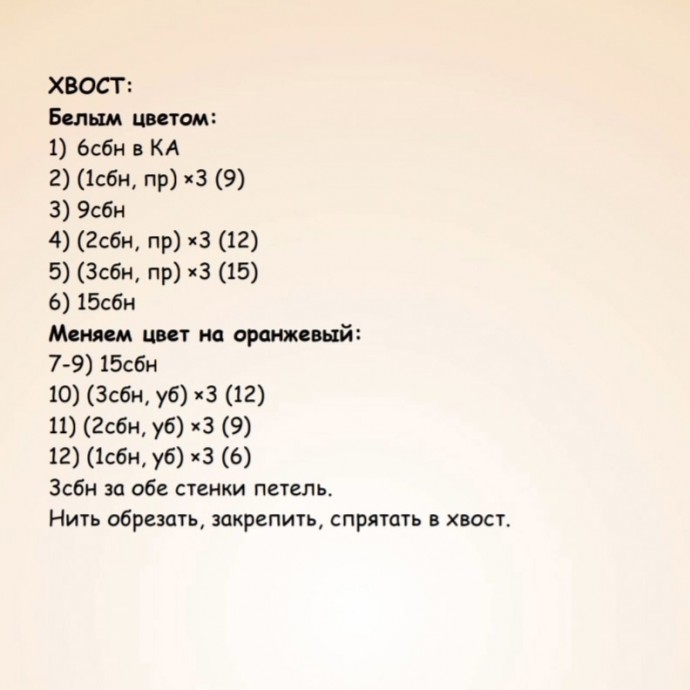 ХВОСТ:
Белым цветом:
1) 6сбн в КА
2) (1сбн, пр) ×3 (9)
3) 9сбн
4) (2сбн, пр) ×3 (12)
5) (3сбн, пр) ×3 (15)
6) 15сбн
Меняем цвет на оранжевый:
7-9) 15сбн
10) (3сбн, уб) ×3 (12)
11) (2сбн, уб) ×3 (9)
12) (1сбн, уб) ×3 (6)
3сбн за обе стенки петель.
Нить обрезать, закрепить, спрятать в хвост.